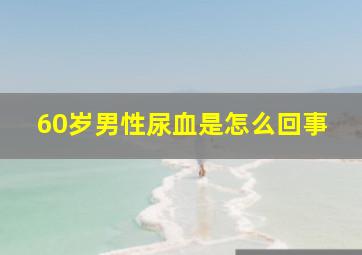 60岁男性尿血是怎么回事